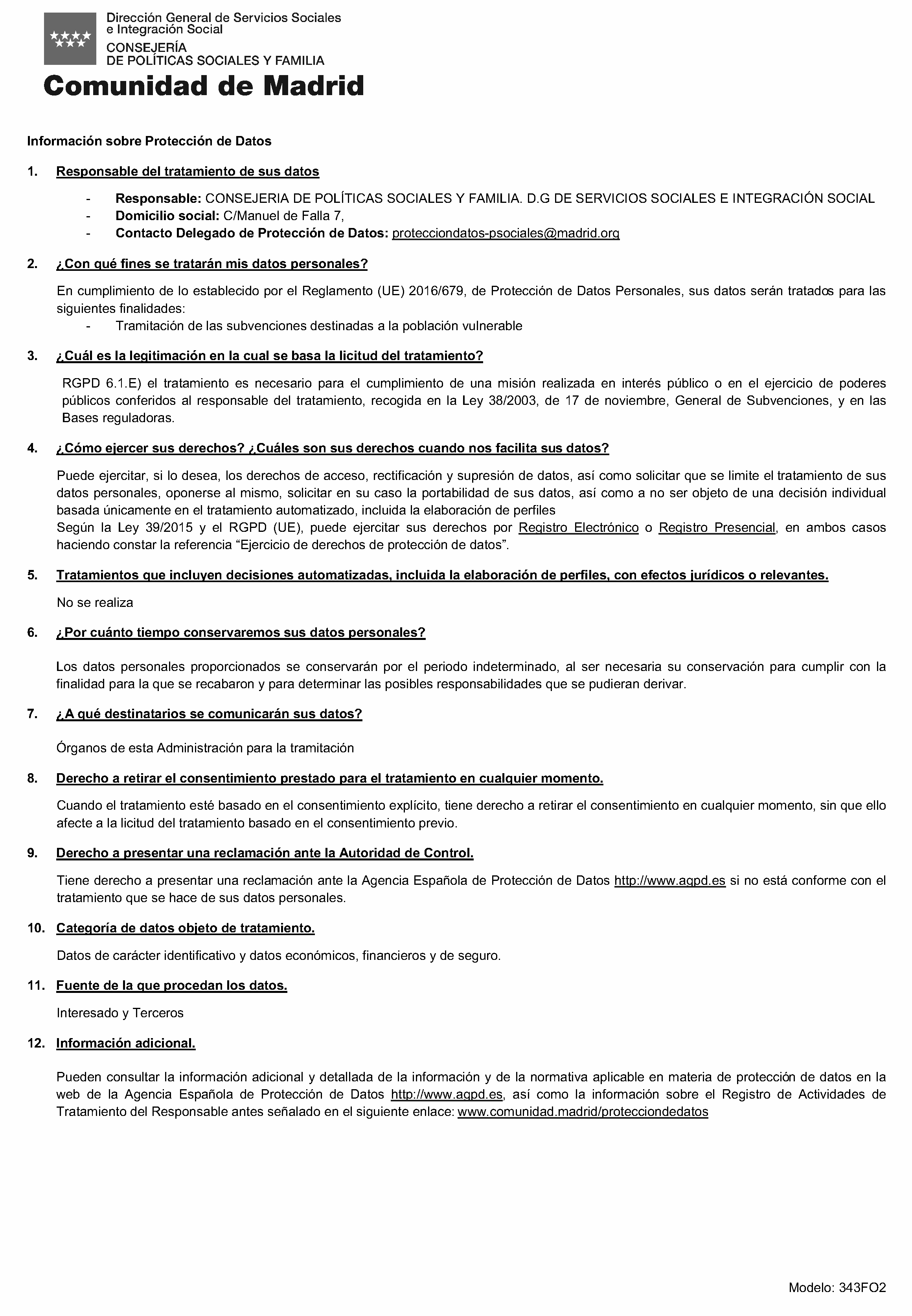 Dirección General de Servicios Sociales e Integración Social
CONSEJERÍA
DE POLÍTICAS SOCIALES Y FAMILIA
Comunidad de Madrid

Información sobre Protección de Datos

1. Responsable del tratamiento de sus datos

- Responsable: CONSEJERIA DE POLÍTICAS SOCIALES Y FAMILIA. D.G DE SERVICIOS SOCIALES E INTEGRACIÓN SOCIAL
- Domicilio social: C/Manuel de Falla 7,
- Contacto Delegado de Protección de Datos: protecciondatos-psociales@madrid.org

2. ¿Con qué fines se tratarán mis datos personales?

En cumplimiento de lo establecido por el Reglamento (UE) 2016/679, de Protección de Datos Personales, sus datos serán tratados para las siguientes finalidades:
- Tramitación de las subvenciones destinadas a la población vulnerable

3. ¿Cuál es la legitimación en la cual se basa la licitud del tratamiento?

RGPD 6.1.E) el tratamiento es necesario para el cumplimiento de una misión realizada en interés público o en el ejercicio de poderes públicos conferidos al responsable del tratamiento, recogida en la Ley 38/2003, de 17 de noviembre, General de Subvenciones, y en las Bases reguladoras.

4. ¿Cómo ejercer sus derechos? ¿Cuáles son sus derechos cuando nos facilita sus datos?

Puede ejercitar, si lo desea, los derechos de acceso, rectificación y supresión de datos, así como solicitar que se limite el tratamiento de sus datos personales, oponerse al mismo, solicitar en su caso la portabilidad de sus datos, así como a no ser objeto de una decisión individual basada únicamente en el tratamiento automatizado, incluida la elaboración de perfiles
Según la Ley 39/2015 y el RGPD (UE), puede ejercitar sus derechos por Registro Electrónico o Registro Presencial, en ambos casos haciendo constar la referencia “Ejercicio de derechos de protección de datos”.

5. Tratamientos que incluyen decisiones automatizadas, incluida la elaboración de perfiles, con efectos jurídicos o relevantes.

No se realiza

6. ¿Por cuánto tiempo conservaremos sus datos personales?

Los datos personales proporcionados se conservarán por el periodo indeterminado, al ser necesaria su conservación para cumplir con la finalidad para la que se recabaron y para determinar las posibles responsabilidades que se pudieran derivar.

7. ¿A qué destinatarios se comunicarán sus datos?

Órganos de esta Administración para la tramitación

8. Derecho a retirar el consentimiento prestado para el tratamiento en cualquier momento.

Cuando el tratamiento esté basado en el consentimiento explícito, tiene derecho a retirar el consentimiento en cualquier momento, sin que ello afecte a la licitud del tratamiento basado en el consentimiento previo.

9. Derecho a presentar una reclamación ante la Autoridad de Control.

Tiene derecho a presentar una reclamación ante la Agencia Española de Protección de Datos http://www.agpd.es si no está conforme con el tratamiento que se hace de sus datos personales.

10. Categoría de datos objeto de tratamiento.

Datos de carácter identificativo y datos económicos, financieros y de seguro.

11. Fuente de la que procedan los datos.

Interesado y Terceros

12. Información adicional.

Pueden consultar la información adicional y detallada de la información y de la normativa aplicable en materia de protección de datos en la web de la Agencia Española de Protección de Datos http://www.agpd.es, así como la información sobre el Registro de Actividades de Tratamiento del Responsable antes señalado en el siguiente enlace: www.comunidad.madrid/protecciondedatos

Modelo: 343FO2